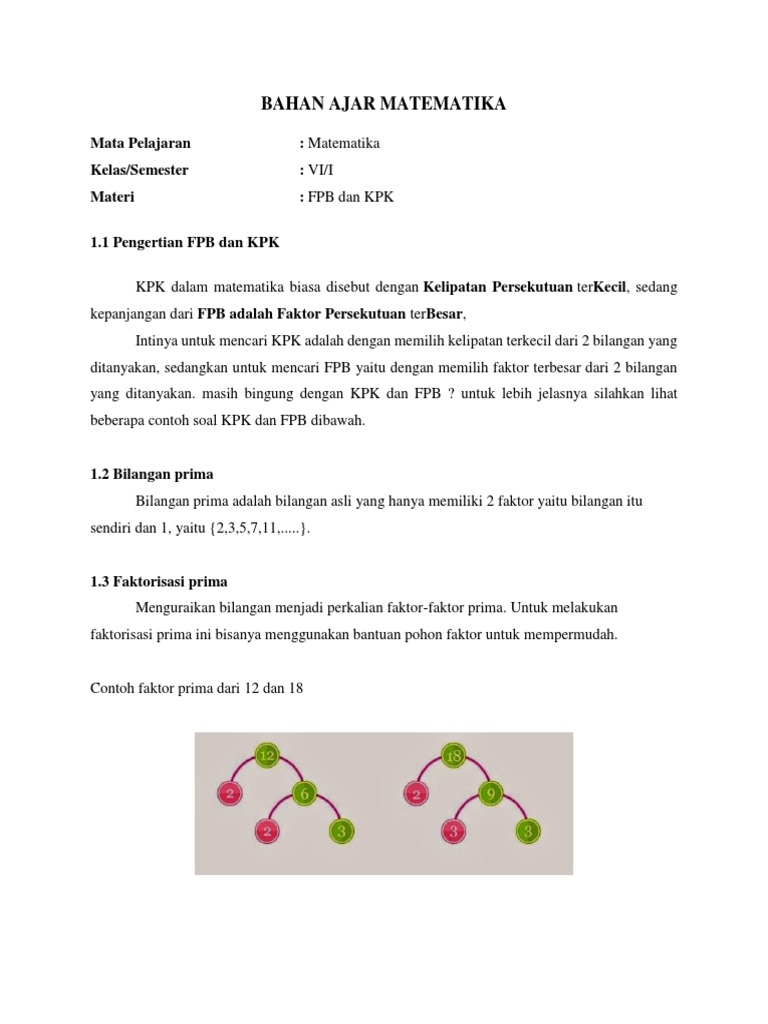 BAHAN AJAR MATEMATIKA

Mata Pelajaran : Matematika
Kelas/Semester : VI/I
Materi : FPB dan KPK

1.1 Pengertian FPB dan KPK

KPK dalam matematika biasa disebut dengan Kelipatan Persekutuan terKecil, sedang kepanjangan dari FPB adalah Faktor Persekutuan terBesar,

Intinya untuk mencari KPK adalah dengan memilih kelipatan terkecil dari 2 bilangan yang ditanyakan, sedangkan untuk mencari FPB yaitu dengan memilih faktor terbesar dari 2 bilangan yang ditanyakan. masih bingung dengan KPK dan FPB ? untuk lebih jelasnya silahkan lihat beberapa contoh soal KPK dan FPB dibawah.

1.2 Bilangan prima

Bilangan prima adalah bilangan asli yang hanya memiliki 2 faktor yaitu bilangan itu sendiri dan 1, yaitu {2,3,5,7,11,.....}.

1.3 Faktorisasi prima

Menguraikan bilangan menjadi perkalian faktor-faktor prima. Untuk melakukan faktorisasi prima ini bisanya menggunakan bantuan pohon faktor untuk mempermudah.

Contoh faktor prima dari 12 dan 18

12
2 6
2 3

18
2 9
3 3